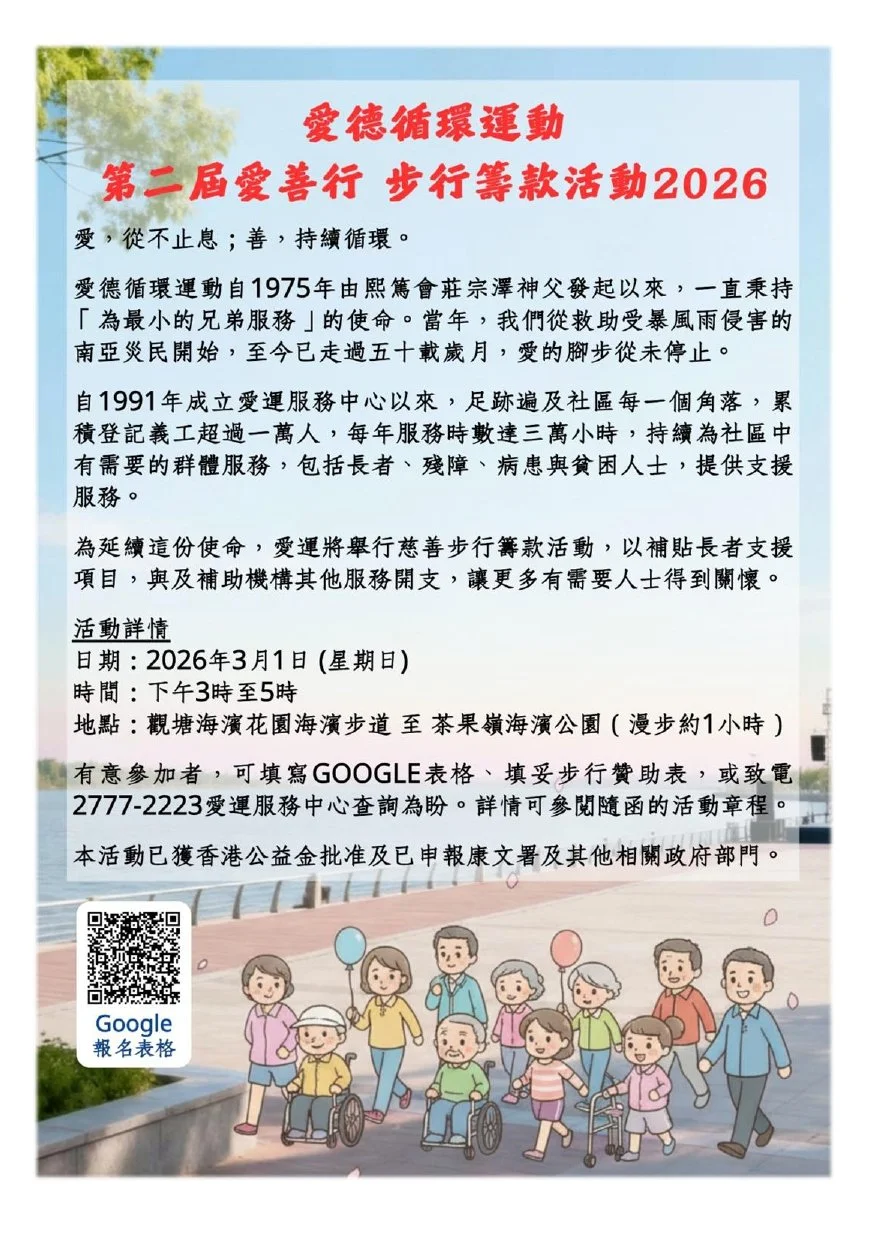 愛德循環運動
第二屆愛善行 步行籌款活動2026

愛，從不止息；善，持續循環。

愛德循環運動自1975年由熙篤會莊宗澤神父發起以來，一直秉持「為最小的兄弟服務」的使命。當年，我們從救助受暴風雨侵害的南亞災民開始，至今已走過五十載歲月，愛的腳步從未停止。

自1991年成立愛運服務中心以來，足跡遍及社區每一個角落，累積登記義工超過一萬人，每年服務時數達三萬小時，持續為社區中有需要的群體服務，包括長者、殘障、病患與貧困人士，提供支援服務。

為延續這份使命，愛運將舉行慈善步行籌款活動，以補貼長者支援項目，與及補助機構其他服務開支，讓更多有需要人士得到關懷。

活動詳情
日期：2026年3月1日 (星期日)
時間：下午3時至5時
地點：觀塘海濱花園海濱步道 至 茶果嶺海濱公園（漫步約1小時）

有意參加者，可填寫GOOGLE表格、填妥步行贊助表，或致電2777-2223愛運服務中心查詢為盼。詳情可參閱隨函的活動章程。

本活動已獲香港公益金批准及已申報康文署及其他相關政府部門。

Google
報名表格